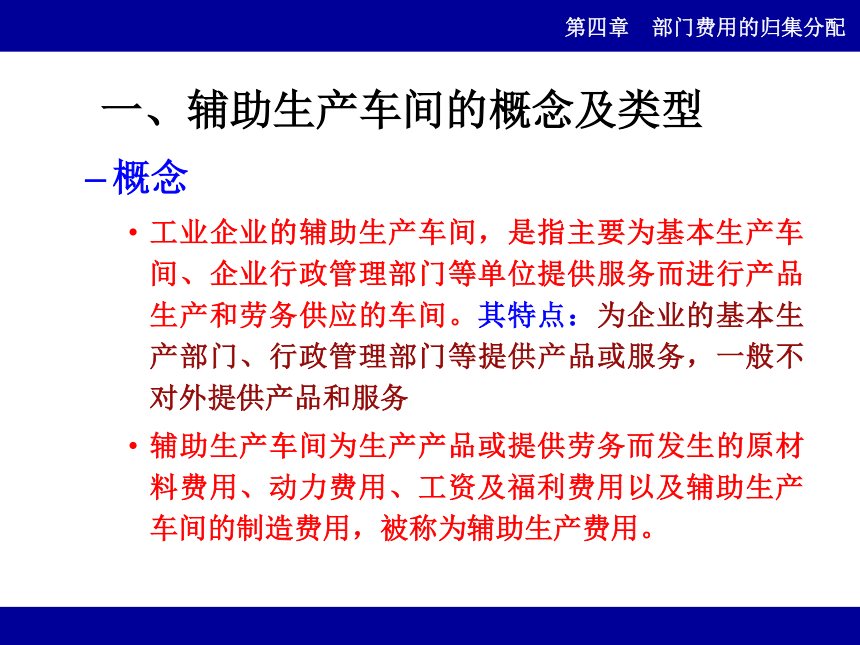 第四章　部门费用的归集分配

一、辅助生产车间的概念及类型

– 概念

• 工业企业的辅助生产车间，是指主要为基本生产车间、企业行政管理部门等单位提供服务而进行产品生产和劳务供应的车间。其特点：为企业的基本生产部门、行政管理部门等提供产品或服务，一般不对外提供产品和服务

• 辅助生产车间为生产产品或提供劳务而发生的原材料费用、动力费用、工资及福利费用以及辅助生产车间的制造费用，被称为辅助生产费用。